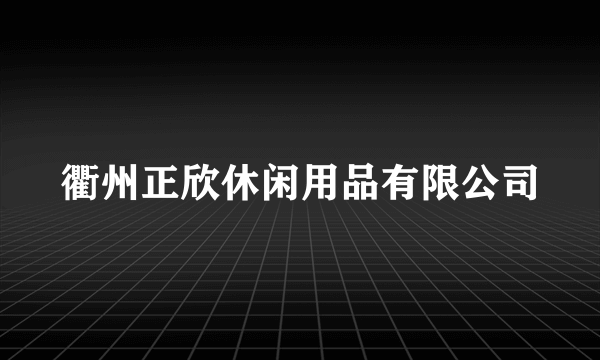 衢州正欣休闲用品有限公司